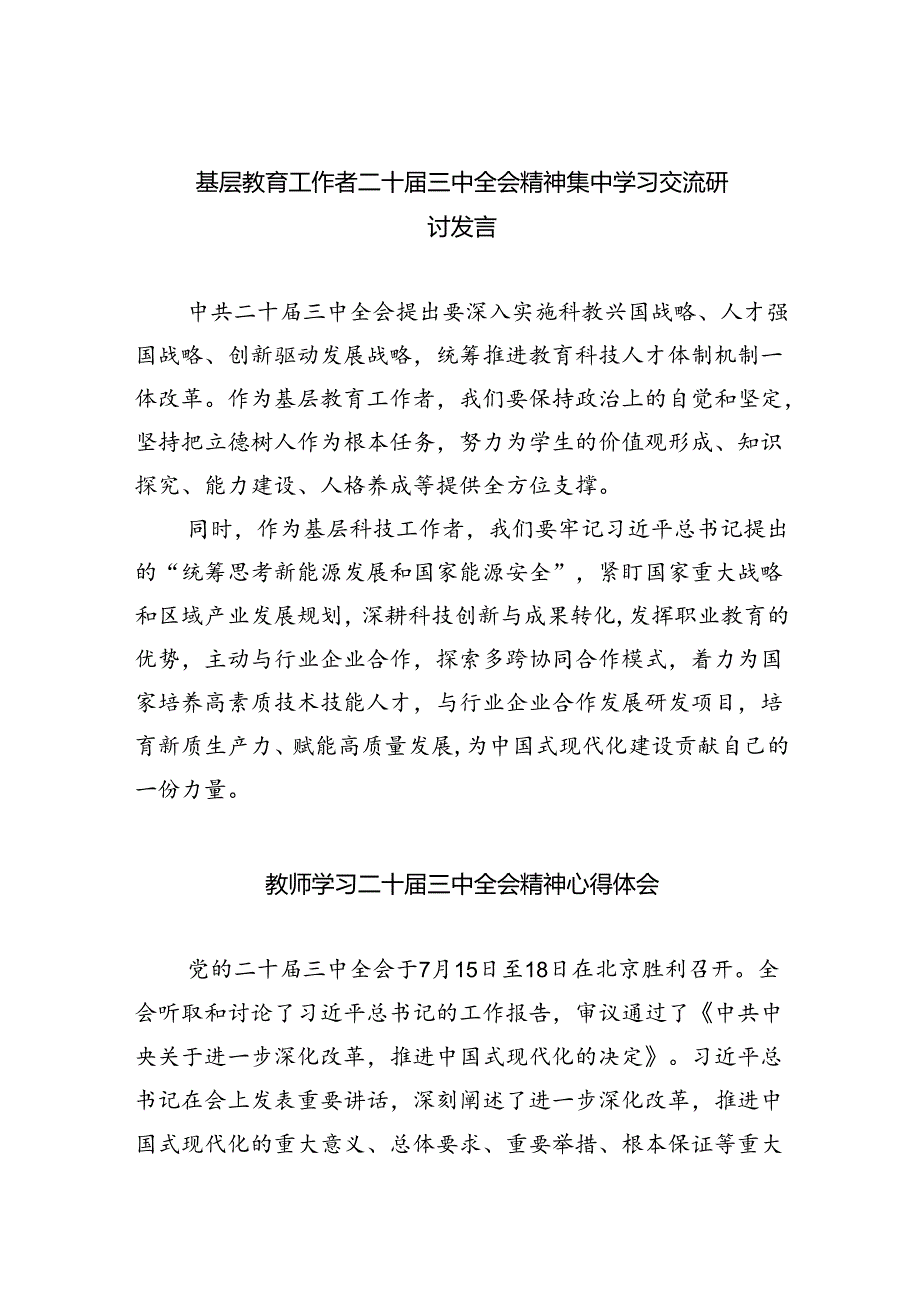 基层教育工作者二十届三中全会精神集中学习交流研讨发言

中共二十届三中全会提出要深入实施科教兴国战略、人才强国战略、创新驱动发展战略，统筹推进教育科技人才体制机制一体改革。作为基层教育工作者，我们要保持政治上的自觉和坚定，坚持把立德树人作为根本任务，努力为学生的价值观形成、知识探究、能力建设、人格养成等提供全方位支撑。

同时，作为基层科技工作者，我们要牢记习近平总书记提出的“统筹思考新能源发展和国家能源安全”，紧盯国家重大战略和区域产业发展规划，深耕科技创新与成果转化，发挥职业教育的优势，主动与行业企业合作，探索多跨协同合作模式，着力为国家培养高素质技术技能人才，与行业企业合作发展研发项目，培育新质生产力、赋能高质量发展，为中国式现代化建设贡献自己的一份力量。

教师学习二十届三中全会精神心得体会

党的二十届三中全会于7月15日至18日在北京胜利召开。全会听取和讨论了习近平总书记的工作报告，审议通过了《中共中央关于进一步深化改革，推进中国式现代化的决定》。习近平总书记在会上发表重要讲话，深刻阐述了进一步深化改革，推进中国式现代化的重大意义、总体要求、重要举措、根本保证等重大